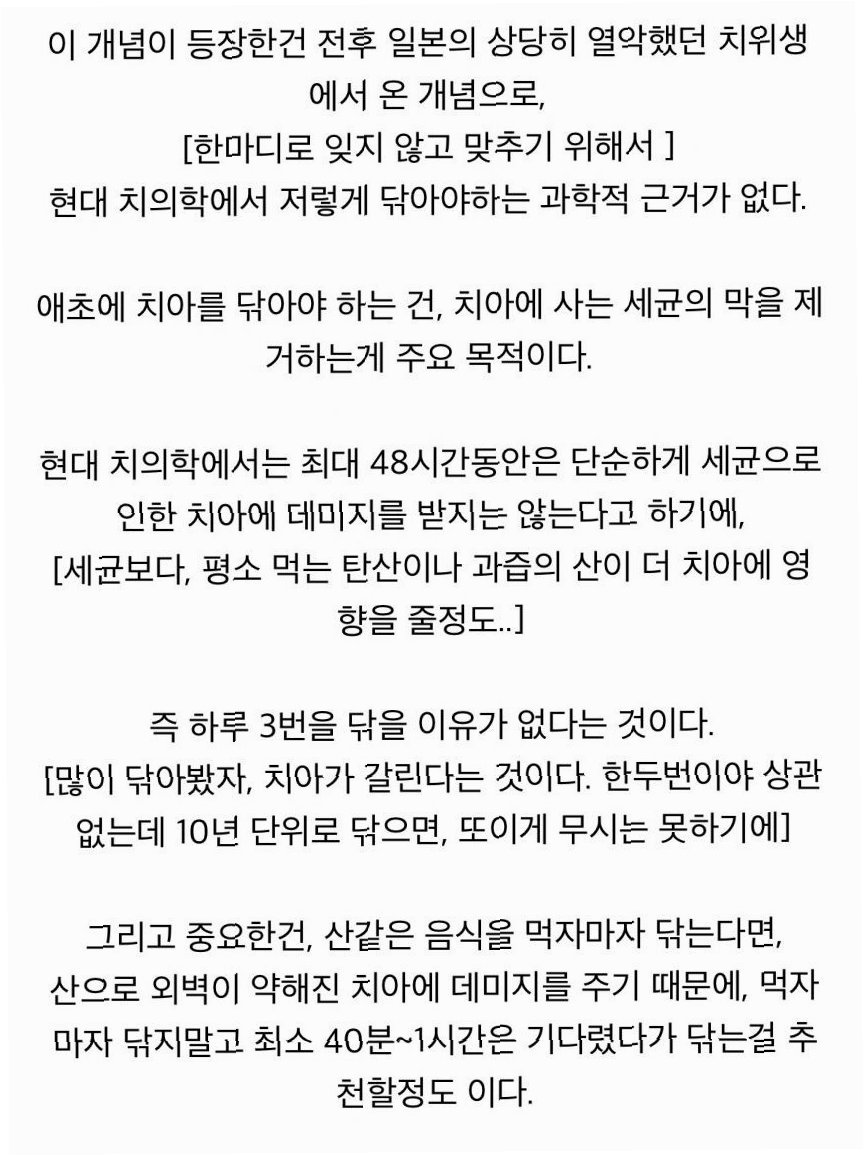 이 개념이 등장한건 전후 일본의 상당히 열악했던 치위생에서 온 개념으로,
[한마디로 잊지 않고 맞추기 위해서 ]
현대 치의학에서 저렇게 닦아야하는 과학적 근거가 없다.

애초에 치아를 닦아야 하는 건, 치아에 사는 세균의 막을 제거하는게 주요 목적이다.

현대 치의학에서는 최대 48시간동안은 단순하게 세균으로 인한 치아에 데미지를 받지는 않는다고 하기에,
[세균보다, 평소 먹는 탄산이나 과즙의 산이 더 치아에 영향을 줄정도..]

즉 하루 3번을 닦을 이유가 없다는 것이다.
[많이 닦아봤자, 치아가 갈린다는 것이다. 한두번이야 상관없는데 10년 단위로 닦으면, 또이게 무시는 못하기에]

그리고 중요한건, 산같은 음식을 먹자마자 닦는다면, 산으로 외벽이 약해진 치아에 데미지를 주기 때문에, 먹자마자 닦지말고 최소 40분~1시간은 기다렸다가 닦는걸 추천할정도 이다.